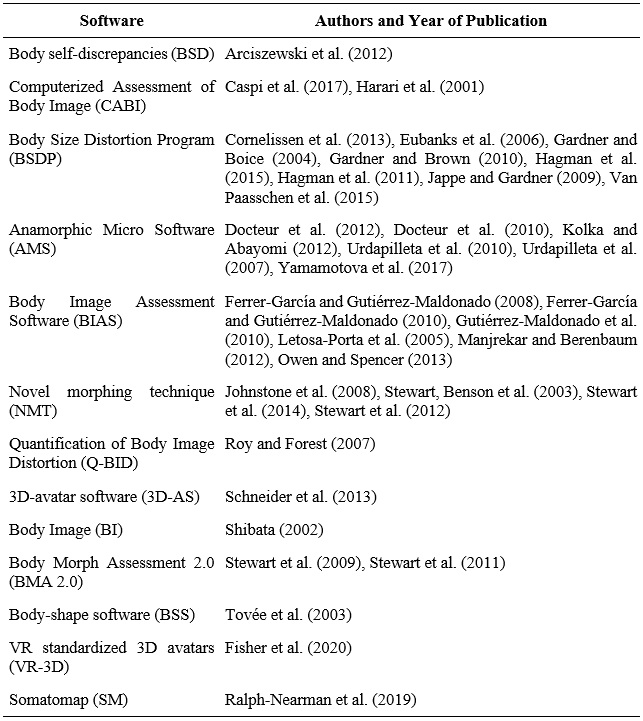 | Software | Authors and Year of Publication |
|---|---|
| Body self-discrepancies (BSD) | Arciszewski et al. (2012) |
| Computerized Assessment of Body Image (CABI) | Caspi et al. (2017), Harari et al. (2001) |
| Body Size Distortion Program (BSDP) | Cornelissen et al. (2013), Eubanks et al. (2006), Gardner and Boice (2004), Gardner and Brown (2010), Hagman et al. (2015), Hagman et al. (2011), Jappe and Gardner (2009), Van Paasschen et al. (2015) |
| Anamorphic Micro Software (AMS) | Docteur et al. (2012), Docteur et al. (2010), Kolka and Abayomi (2012), Urdapilleta et al. (2010), Urdapilleta et al. (2007), Yamamotova et al. (2017) |
| Body Image Assessment Software (BIAS) | Ferrer-García and Gutiérrez-Maldonado (2008), Ferrer-García and Gutiérrez-Maldonado (2010), Gutiérrez-Maldonado et al. (2010), Letosa-Porta et al. (2005), Manjrekar and Berenbaum (2012), Owen and Spencer (2013) |
| Novel morphing technique (NMT) | Johnstone et al. (2008), Stewart, Benson et al. (2003), Stewart et al. (2014), Stewart et al. (2012) |
| Quantification of Body Image Distortion (Q-BID) | Roy and Forest (2007) |
| 3D-avatar software (3D-AS) | Schneider et al. (2013) |
| Body Image (BI) | Shibata (2002) |
| Body Morph Assessment 2.0 (BMA 2.0) | Stewart et al. (2009), Stewart et al. (2011) |
| Body-shape software (BSS) | Tovée et al. (2003) |
| VR standardized 3D avatars (VR-3D) | Fisher et al. (2020) |
| Somatomap (SM) | Ralph-Nearman et al. (2019) |